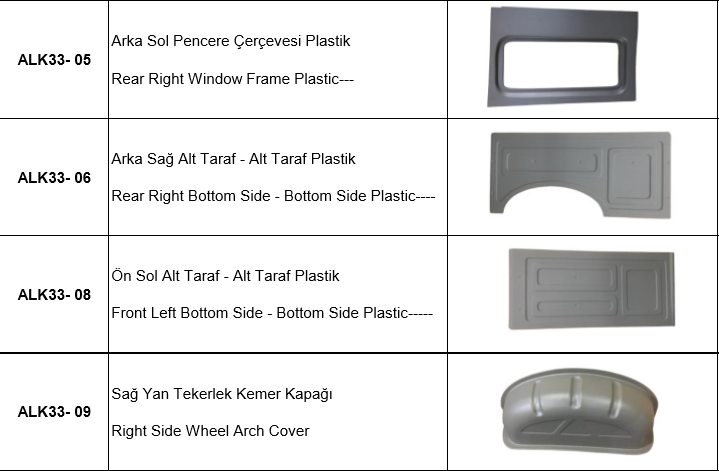 | ALK33- 05 | Arka Sol Pencere Çerçevesi Plastik Rear Right Window Frame Plastic--- | |
|---|---|---|
| ALK33- 06 | Arka Sağ Alt Taraf - Alt Taraf Plastik Rear Right Bottom Side - Bottom Side Plastic---- | |
| ALK33- 08 | Ön Sol Alt Taraf - Alt Taraf Plastik Front Left Bottom Side - Bottom Side Plastic----- | |
| ALK33- 09 | Sağ Yan Tekerlek Kemer Kapağı Right Side Wheel Arch Cover | |